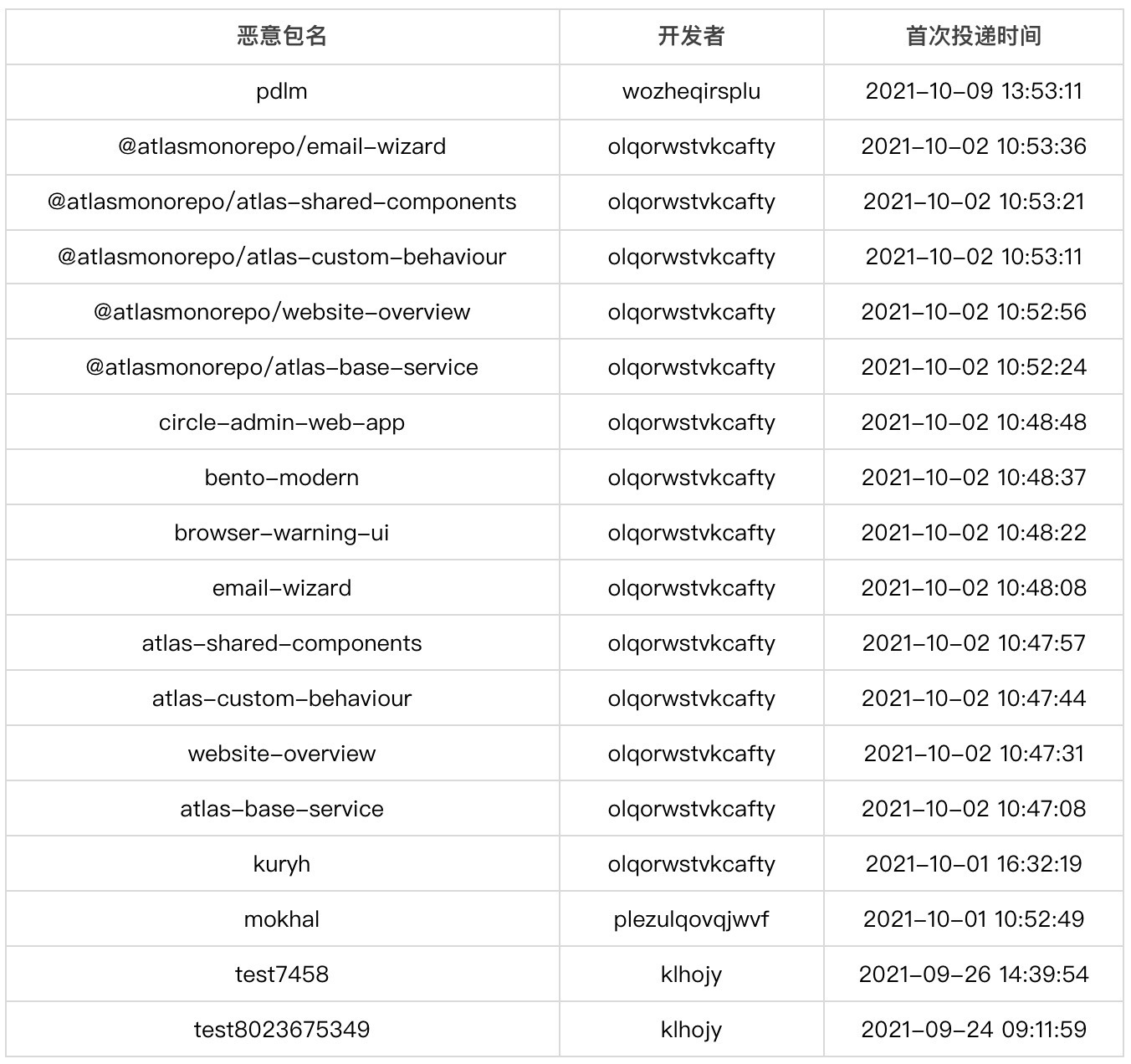 | 恶意包名 | 开发者 | 首次投递时间 |
|---|---|---|
| pdlm | wozheqirsplu | 2021-10-09 13:53:11 |
| @atlasmonorepo/email-wizard | olqorwstvkcafty | 2021-10-02 10:53:36 |
| @atlasmonorepo/atlas-shared-components | olqorwstvkcafty | 2021-10-02 10:53:21 |
| @atlasmonorepo/atlas-custom-behaviour | olqorwstvkcafty | 2021-10-02 10:53:11 |
| @atlasmonorepo/website-overview | olqorwstvkcafty | 2021-10-02 10:52:56 |
| @atlasmonorepo/atlas-base-service | olqorwstvkcafty | 2021-10-02 10:52:24 |
| circle-admin-web-app | olqorwstvkcafty | 2021-10-02 10:48:48 |
| bento-modern | olqorwstvkcafty | 2021-10-02 10:48:37 |
| browser-warning-ui | olqorwstvkcafty | 2021-10-02 10:48:22 |
| email-wizard | olqorwstvkcafty | 2021-10-02 10:48:08 |
| atlas-shared-components | olqorwstvkcafty | 2021-10-02 10:47:57 |
| atlas-custom-behaviour | olqorwstvkcafty | 2021-10-02 10:47:44 |
| website-overview | olqorwstvkcafty | 2021-10-02 10:47:31 |
| atlas-base-service | olqorwstvkcafty | 2021-10-02 10:47:08 |
| kuryh | olqorwstvkcafty | 2021-10-01 16:32:19 |
| mokhal | plezulqovqjwvf | 2021-10-01 10:52:49 |
| test7458 | klhojy | 2021-09-26 14:39:54 |
| test8023675349 | klhojy | 2021-09-24 09:11:59 |